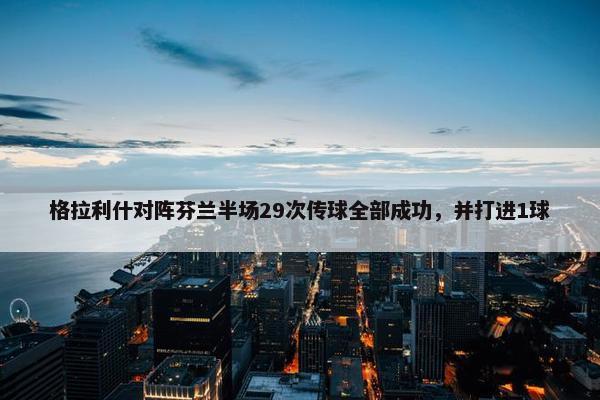 格拉利什对阵芬兰半场29次传球全部成功，并打进1球